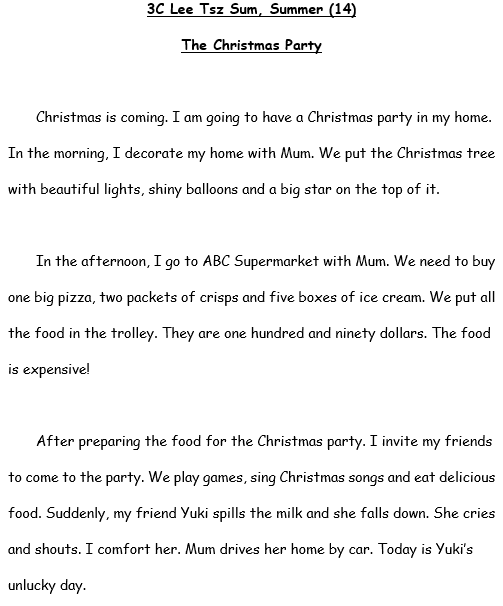 3C Lee Tsz Sum, Summer (14)

The Christmas Party

Christmas is coming. I am going to have a Christmas party in my home. In the morning, I decorate my home with Mum. We put the Christmas tree with beautiful lights, shiny balloons and a big star on the top of it.

In the afternoon, I go to ABC Supermarket with Mum. We need to buy one big pizza, two packets of crisps and five boxes of ice cream. We put all the food in the trolley. They are one hundred and ninety dollars. The food is expensive!

After preparing the food for the Christmas party. I invite my friends to come to the party. We play games, sing Christmas songs and eat delicious food. Suddenly, my friend Yuki spills the milk and she falls down. She cries and shouts. I comfort her. Mum drives her home by car. Today is Yuki's unlucky day.